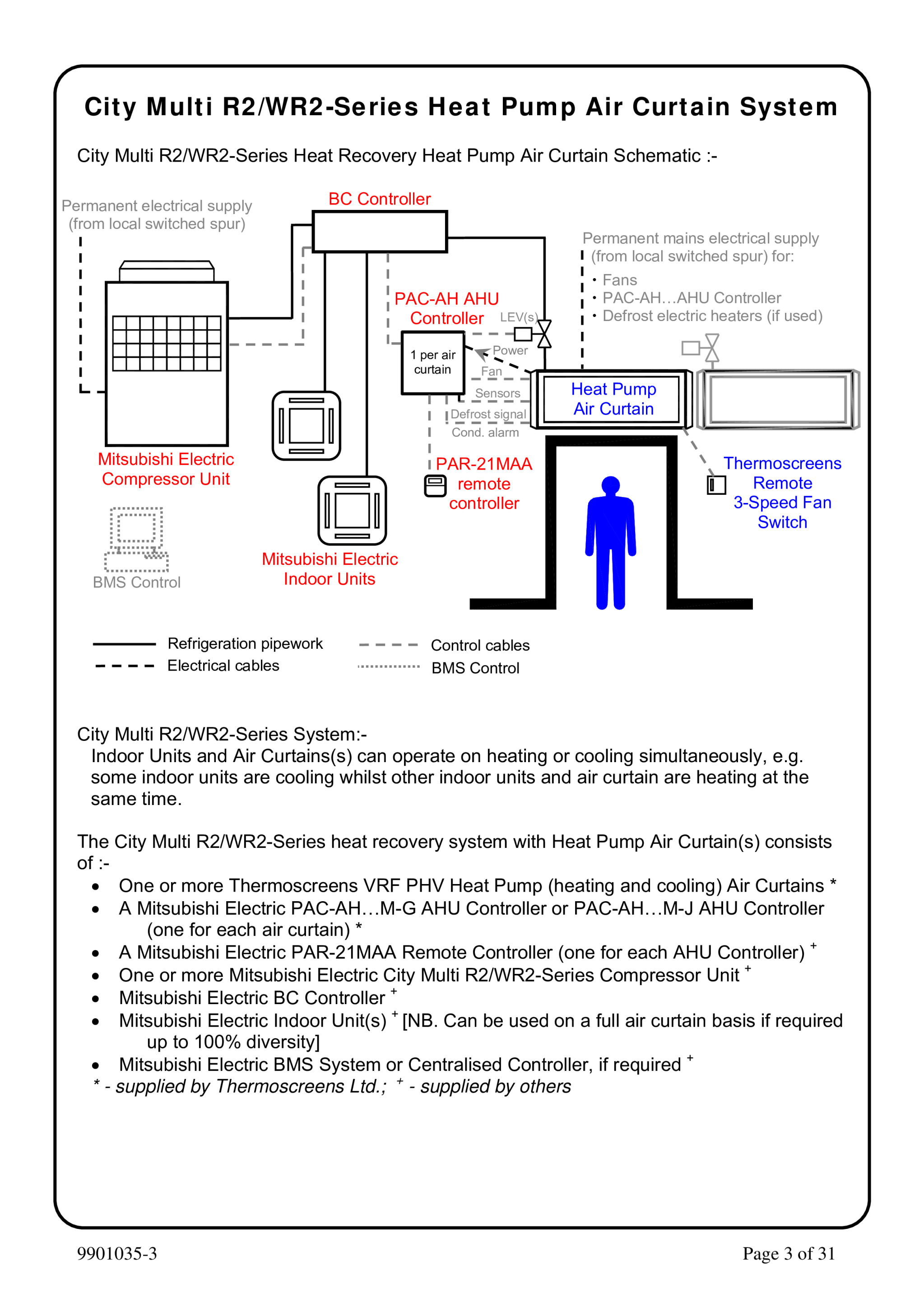 City Multi R2/WR2-Series Heat Pump Air Curtain System

City Multi R2/WR2-Series Heat Recovery Heat Pump Air Curtain Schematic :-

Permanent electrical supply (from local switched spur)

BC Controller

Permanent mains electrical supply (from local switched spur) for:
• Fans
• PAC-AH…AHU Controller
• Defrost electric heaters (if used)

PAC-AH AHU Controller

LEV(s)

1 per air curtain

Power

Fan

Sensors

Defrost signal

Cond. alarm

Heat Pump Air Curtain

Mitsubishi Electric Compressor Unit

PAR-21MAA remote controller

Thermoscreens Remote 3-Speed Fan Switch

BMS Control

Mitsubishi Electric Indoor Units

Refrigeration pipework
Electrical cables
Control cables
BMS Control

City Multi R2/WR2-Series System:-
Indoor Units and Air Curtains(s) can operate on heating or cooling simultaneously, e.g. some indoor units are cooling whilst other indoor units and air curtain are heating at the same time.

The City Multi R2/WR2-Series heat recovery system with Heat Pump Air Curtain(s) consists of :-
• One or more Thermoscreens VRF PHV Heat Pump (heating and cooling) Air Curtains *
• A Mitsubishi Electric PAC-AH…M-G AHU Controller or PAC-AH…M-J AHU Controller (one for each air curtain) *
• A Mitsubishi Electric PAR-21MAA Remote Controller (one for each AHU Controller) $^+$
• One or more Mitsubishi Electric City Multi R2/WR2-Series Compressor Unit $^+$
• Mitsubishi Electric BC Controller $^+$
• Mitsubishi Electric Indoor Unit(s) $^+$ [NB. Can be used on a full air curtain basis if required up to 100% diversity]
• Mitsubishi Electric BMS System or Centralised Controller, if required $^+$
* - supplied by Thermoscreens Ltd.; $^+$ - supplied by others

9901035-3

Page 3 of 31